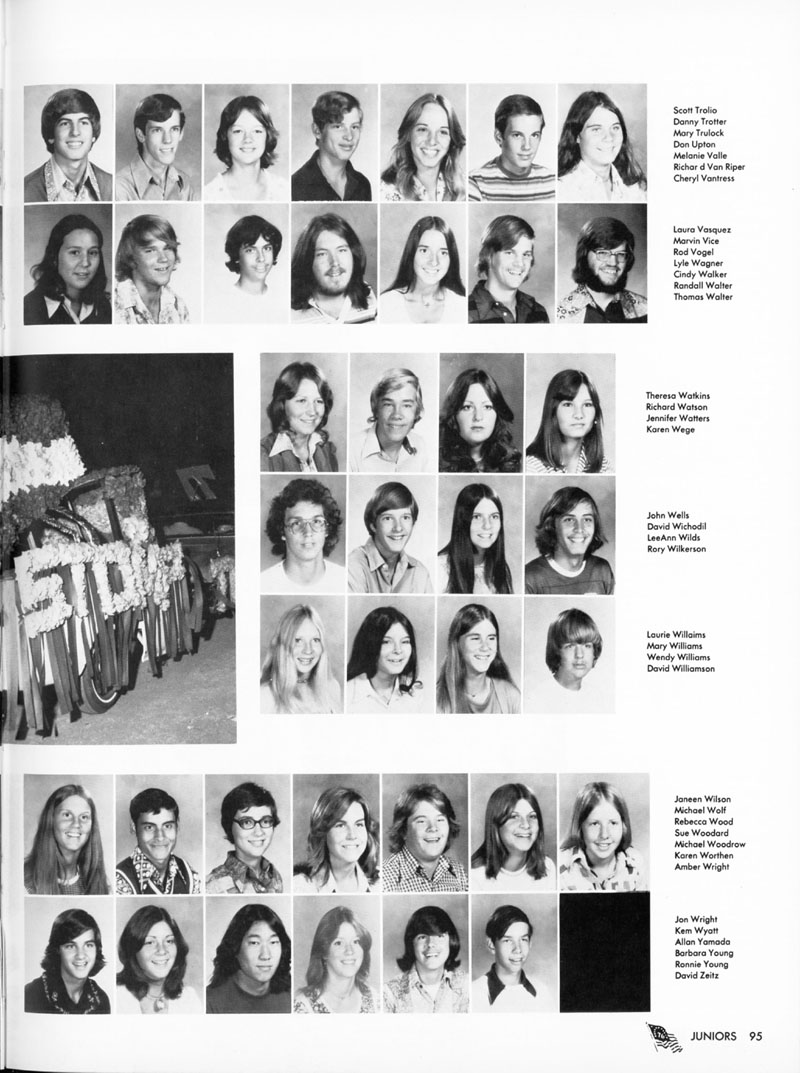 Scott Trolio
Danny Trotter
Mary Trulock
Don Upton
Melanie Valle
Richar d Van Riper
Cheryl Vantress

Laura Vasquez
Marvin Vice
Rod Vogel
Lyle Wagner
Cindy Walker
Randall Walter
Thomas Walter

Theresa Watkins
Richard Watson
Jennifer Watters
Karen Wege

John Wells
David Wichodil
LeeAnn Wilds
Rory Wilkerson

Laurie Willaims
Mary Williams
Wendy Williams
David Williamson

Janeen Wilson
Michael Wolf
Rebecca Wood
Sue Woodard
Michael Woodrow
Karen Worthen
Amber Wright

Jon Wright
Kem Wyatt
Allan Yamada
Barbara Young
Ronnie Young
David Zeitz

JUNIORS 95